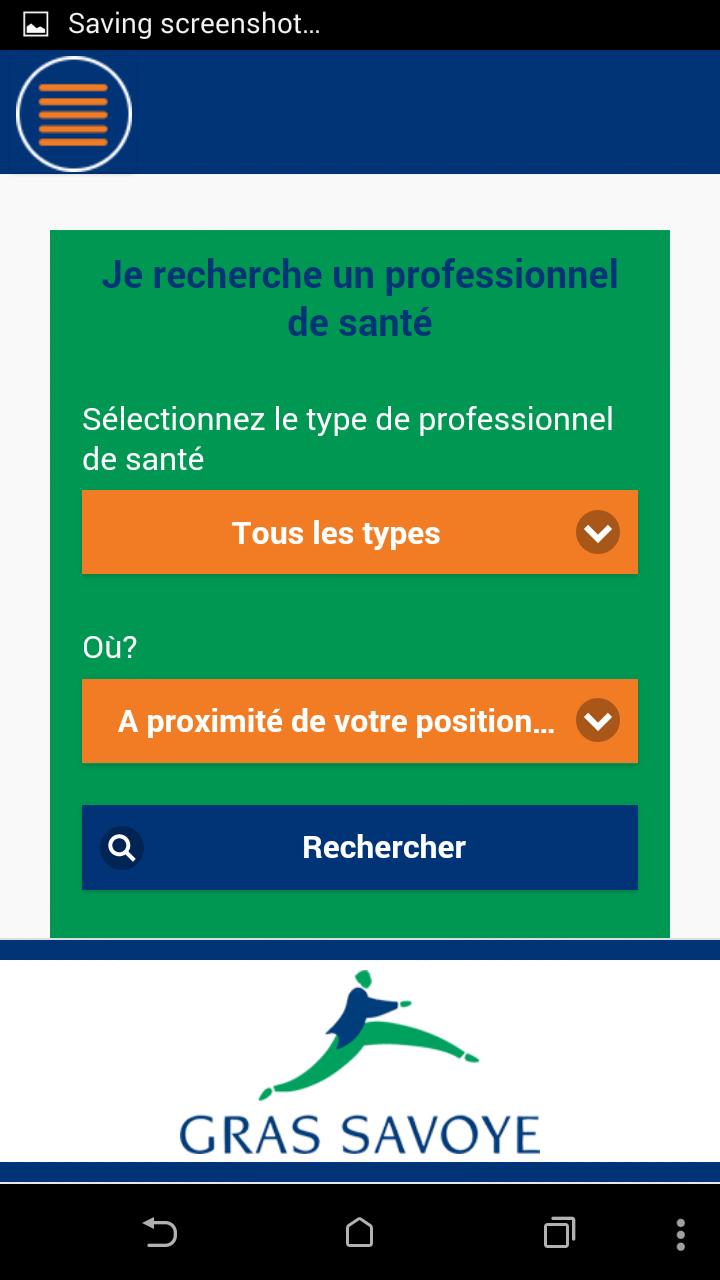 Saving screenshot...

Je recherche un professionnel de santé

Sélectionnez le type de professionnel de santé

Tous les types

Où?

A proximité de votre position...

Rechercher

GRAS SAVOYE